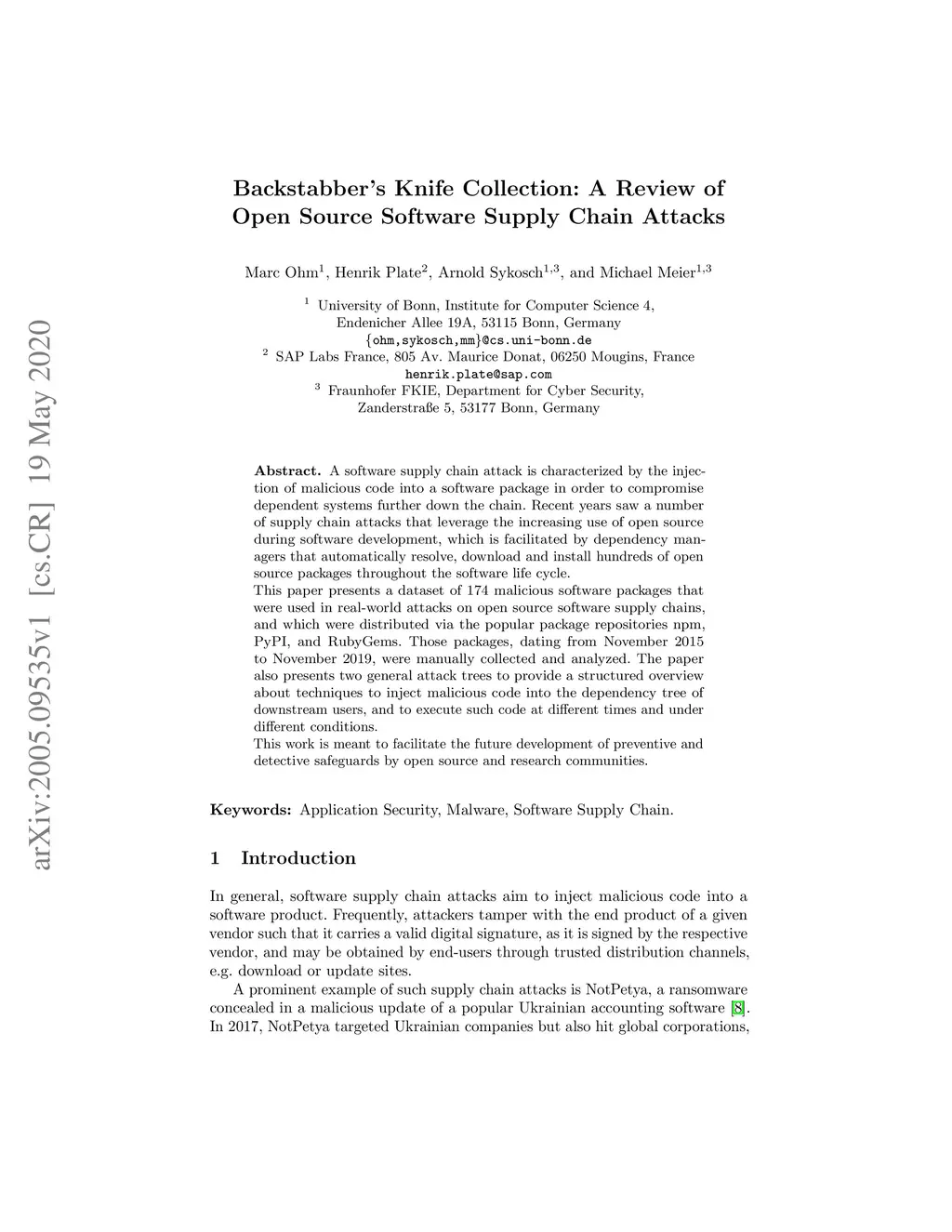 arXiv:2005.09535v1 [cs.CR] 19 May 2020

Backstabber's Knife Collection: A Review of Open Source Software Supply Chain Attacks

Marc Ohm$^1$, Henrik Plate$^2$, Arnold Sykosch$^{1,3}$, and Michael Meier$^{1,3}$

$^1$ University of Bonn, Institute for Computer Science 4, Endenicher Allee 19A, 53115 Bonn, Germany
{ohm,sykosch,mm}@cs.uni-bonn.de
$^2$ SAP Labs France, 805 Av. Maurice Donat, 06250 Mougins, France
henrik.plate@sap.com
$^3$ Fraunhofer FKIE, Department for Cyber Security, Zanderstraße 5, 53177 Bonn, Germany

Abstract. A software supply chain attack is characterized by the injection of malicious code into a software package in order to compromise dependent systems further down the chain. Recent years saw a number of supply chain attacks that leverage the increasing use of open source during software development, which is facilitated by dependency managers that automatically resolve, download and install hundreds of open source packages throughout the software life cycle.
This paper presents a dataset of 174 malicious software packages that were used in real-world attacks on open source software supply chains, and which were distributed via the popular package repositories npm, PyPI, and RubyGems. Those packages, dating from November 2015 to November 2019, were manually collected and analyzed. The paper also presents two general attack trees to provide a structured overview about techniques to inject malicious code into the dependency tree of downstream users, and to execute such code at different times and under different conditions.
This work is meant to facilitate the future development of preventive and detective safeguards by open source and research communities.

Keywords: Application Security, Malware, Software Supply Chain.

1 Introduction

In general, software supply chain attacks aim to inject malicious code into a software product. Frequently, attackers tamper with the end product of a given vendor such that it carries a valid digital signature, as it is signed by the respective vendor, and may be obtained by end-users through trusted distribution channels, e.g. download or update sites.

A prominent example of such supply chain attacks is NotPetya, a ransomware concealed in a malicious update of a popular Ukrainian accounting software [8]. In 2017, NotPetya targeted Ukrainian companies but also hit global corporations,